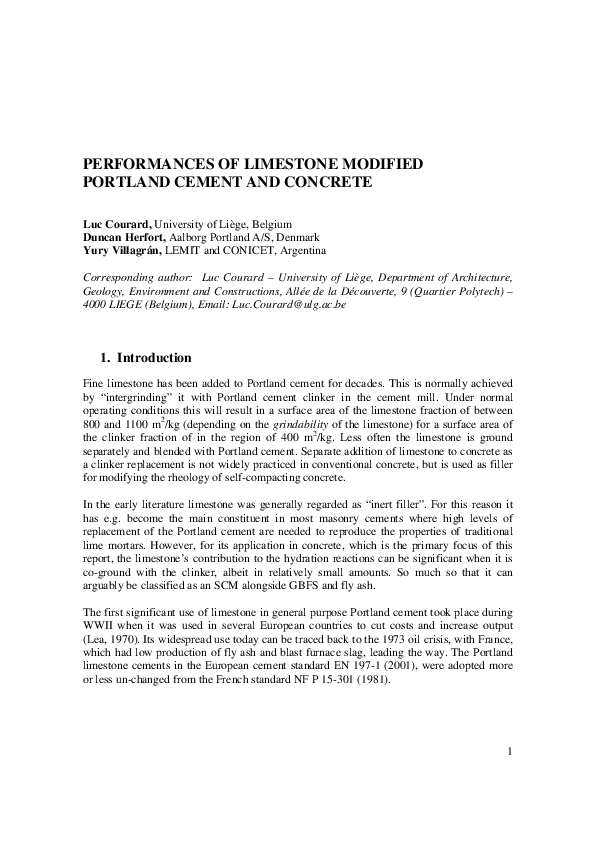 PERFORMANCES OF LIMESTONE MODIFIED PORTLAND CEMENT AND CONCRETE

Luc Courard, University of Liège, Belgium
Duncan Herfort, Aalborg Portland A/S, Denmark
Yury Villagrán, LEMIT and CONICET, Argentina

Corresponding author: Luc Courard – University of Liège, Department of Architecture, Geology, Environment and Constructions, Allée de la Découverte, 9 (Quartier Polytech) – 4000 LIEGE (Belgium), Email: Luc.Courard@ulg.ac.be

1. Introduction

Fine limestone has been added to Portland cement for decades. This is normally achieved by "intergrinding" it with Portland cement clinker in the cement mill. Under normal operating conditions this will result in a surface area of the limestone fraction of between 800 and 1100 $m^2$/kg (depending on the grindability of the limestone) for a surface area of the clinker fraction of in the region of 400 $m^2$/kg. Less often the limestone is ground separately and blended with Portland cement. Separate addition of limestone to concrete as a clinker replacement is not widely practiced in conventional concrete, but is used as filler for modifying the rheology of self-compacting concrete.

In the early literature limestone was generally regarded as "inert filler". For this reason it has e.g. become the main constituent in most masonry cements where high levels of replacement of the Portland cement are needed to reproduce the properties of traditional lime mortars. However, for its application in concrete, which is the primary focus of this report, the limestone's contribution to the hydration reactions can be significant when it is co-ground with the clinker, albeit in relatively small amounts. So much so that it can arguably be classified as an SCM alongside GBFS and fly ash.

The first significant use of limestone in general purpose Portland cement took place during WWII when it was used in several European countries to cut costs and increase output (Lea, 1970). Its widespread use today can be traced back to the 1973 oil crisis, with France, which had low production of fly ash and blast furnace slag, leading the way. The Portland limestone cements in the European cement standard EN 197-1 (2001), were adopted more or less un-changed from the French standard NF P 15-301 (1981).

1